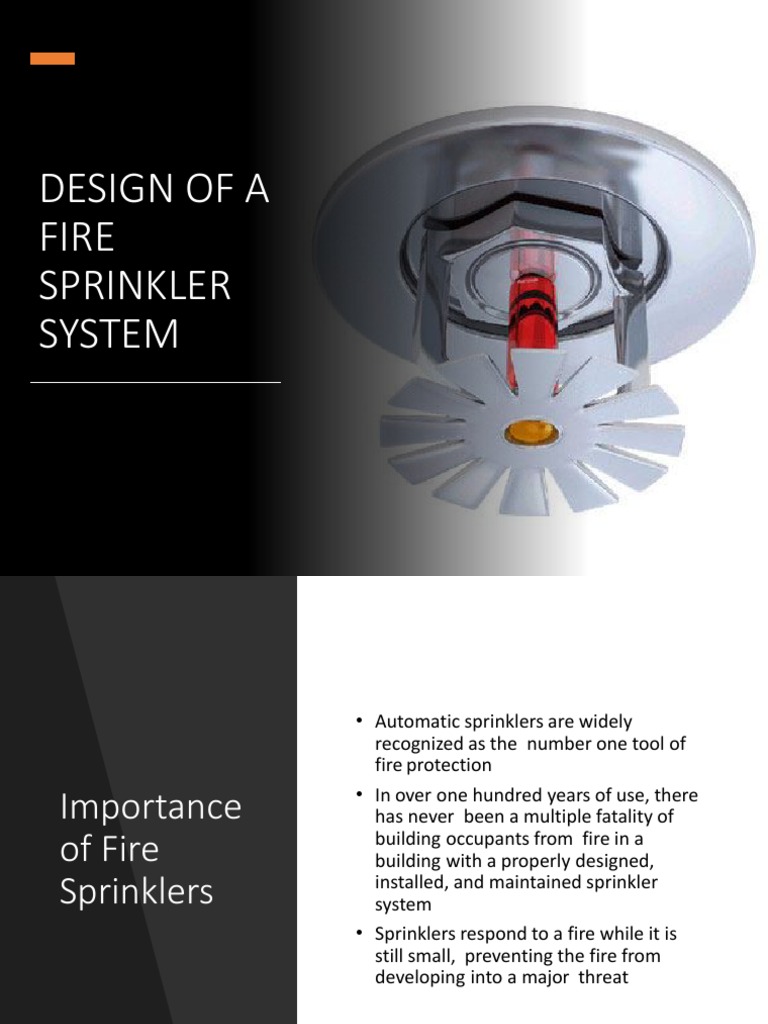 DESIGN OF A FIRE SPRINKLER SYSTEM

Importance of Fire Sprinklers

• Automatic sprinklers are widely recognized as the number one tool of fire protection

• In over one hundred years of use, there has never been a multiple fatality of building occupants from fire in a building with a properly designed, installed, and maintained sprinkler system

• Sprinklers respond to a fire while it is still small, preventing the fire from developing into a major threat